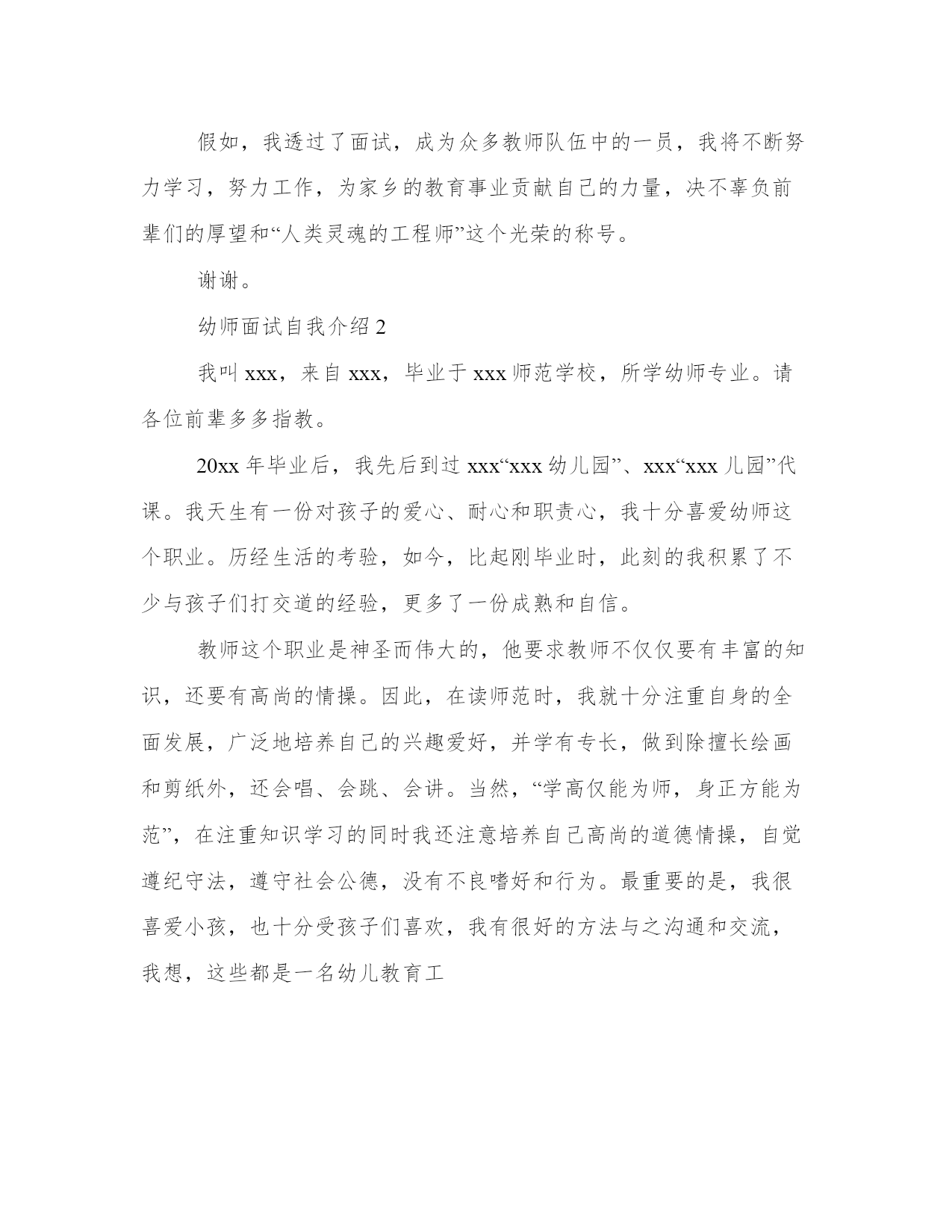 假如，我透过了面试，成为众多教师队伍中的一员，我将不断努力学习，努力工作，为家乡的教育事业贡献自己的力量，决不辜负前辈们的厚望和“人类灵魂的工程师”这个光荣的称号。

谢谢。

幼师面试自我介绍 2

我叫 xxx，来自 xxx，毕业于 xxx 师范学校，所学幼师专业。请各位前辈多多指教。

20xx 年毕业后，我先后到过 xxx“xxx 幼儿园”、xxx“xxx 儿园”代课。我天生有一份对孩子的爱心、耐心和职责心，我十分喜爱幼师这个职业。历经生活的考验，如今，比起刚毕业时，此刻的我积累了不少与孩子们打交道的经验，更多了一份成熟和自信。

教师这个职业是神圣而伟大的，他要求教师不仅仅要有丰富的知识，还要有高尚的情操。因此，在读师范时，我就十分注重自身的全面发展，广泛地培养自己的兴趣爱好，并学有专长，做到除擅长绘画和剪纸外，还会唱、会跳、会讲。当然，“学高仅能为师，身正方能为范”，在注重知识学习的同时我还注意培养自己高尚的道德情操，自觉遵纪守法，遵守社会公德，没有不良嗜好和行为。最重要的是，我很喜爱小孩，也十分受孩子们喜欢，我有很好的方法与之沟通和交流，我想，这些都是一名幼儿教育工